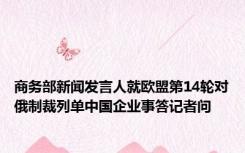 商务部新闻发言人就欧盟第14轮对俄制裁列单中国企业事答记者问